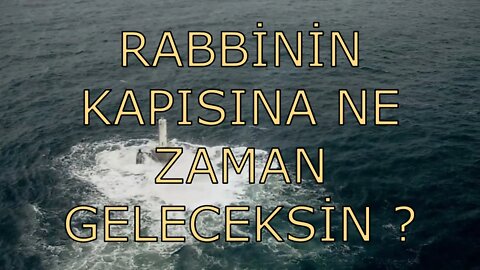 RABBİNİN KAPISINA NE ZAMAN GELECEKSİN ?